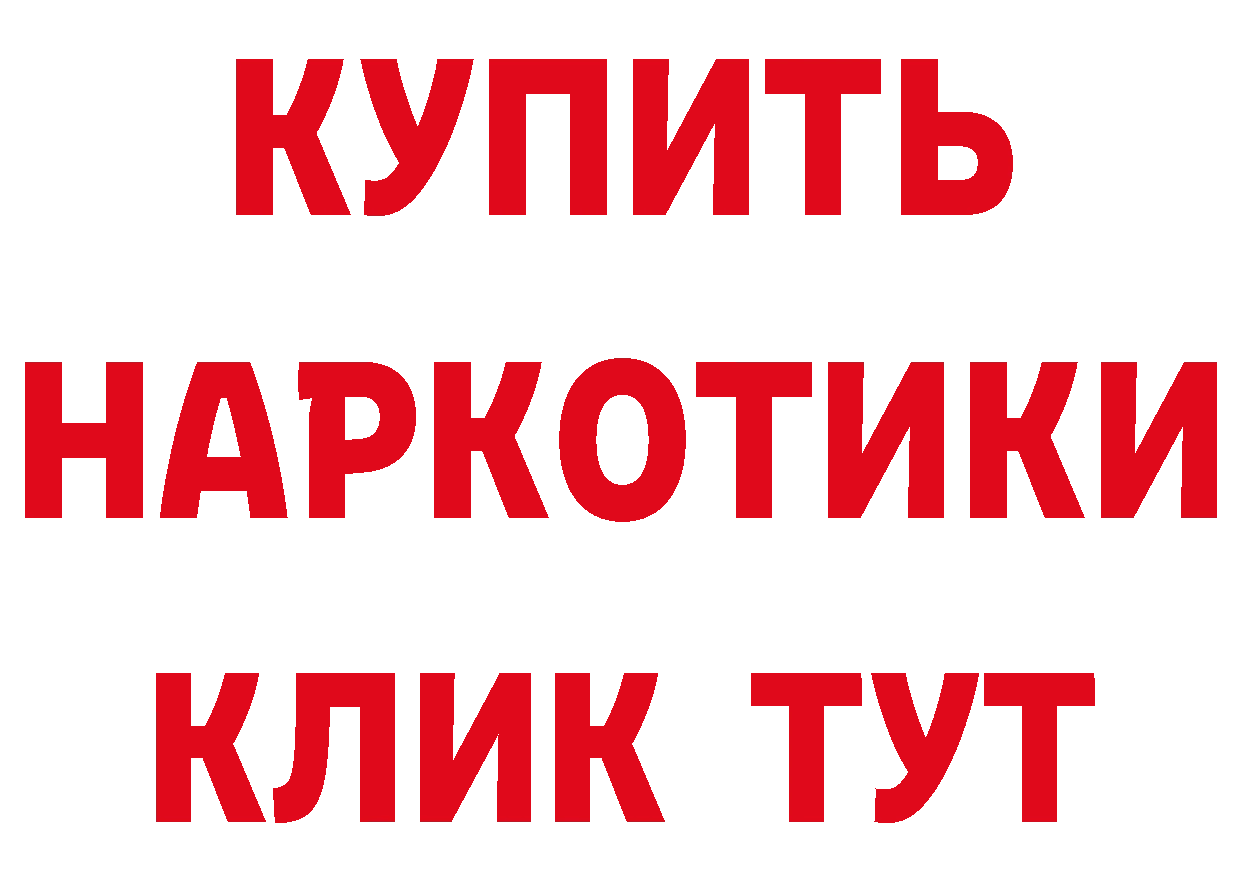 КУПИТЬ
НАРКОТИКИ
КЛИК ТУТ